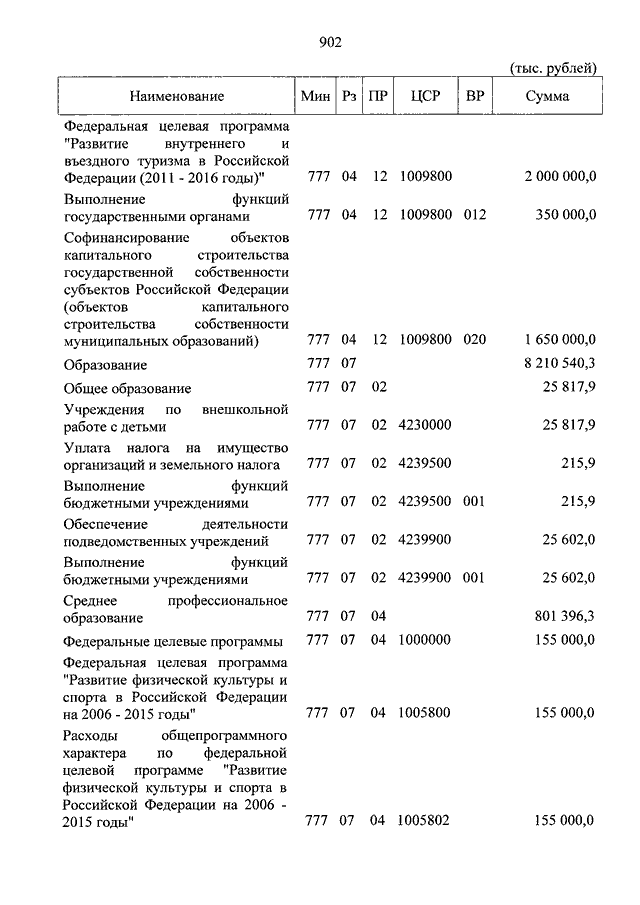 902

(тыс. рублей)

| Наименование | Мин | Рз | ПР | ЦСР | ВР | Сумма |
|---|---|---|---|---|---|---|
| Федеральная целевая программа "Развитие внутреннего и въездного туризма в Российской Федерации (2011 - 2016 годы)" | 777 | 04 | 12 | 1009800 | | 2 000 000,0 |
| Выполнение функций государственными органами | 777 | 04 | 12 | 1009800 | 012 | 350 000,0 |
| Софинансирование объектов капитального строительства государственной собственности субъектов Российской Федерации (объектов капитального строительства собственности муниципальных образований) | 777 | 04 | 12 | 1009800 | 020 | 1 650 000,0 |
| Образование | 777 | 07 | | | | 8 210 540,3 |
| Общее образование | 777 | 07 | 02 | | | 25 817,9 |
| Учреждения по внешкольной работе с детьми | 777 | 07 | 02 | 4230000 | | 25 817,9 |
| Уплата налога на имущество организаций и земельного налога | 777 | 07 | 02 | 4239500 | | 215,9 |
| Выполнение функций бюджетными учреждениями | 777 | 07 | 02 | 4239500 | 001 | 215,9 |
| Обеспечение деятельности подведомственных учреждений | 777 | 07 | 02 | 4239900 | | 25 602,0 |
| Выполнение функций бюджетными учреждениями | 777 | 07 | 02 | 4239900 | 001 | 25 602,0 |
| Среднее профессиональное образование | 777 | 07 | 04 | | | 801 396,3 |
| Федеральные целевые программы | 777 | 07 | 04 | 1000000 | | 155 000,0 |
| Федеральная целевая программа "Развитие физической культуры и спорта в Российской Федерации на 2006 - 2015 годы" | 777 | 07 | 04 | 1005800 | | 155 000,0 |
| Расходы общепрограммного характера по федеральной целевой программе "Развитие физической культуры и спорта в Российской Федерации на 2006 - 2015 годы" | 777 | 07 | 04 | 1005802 | | 155 000,0 |